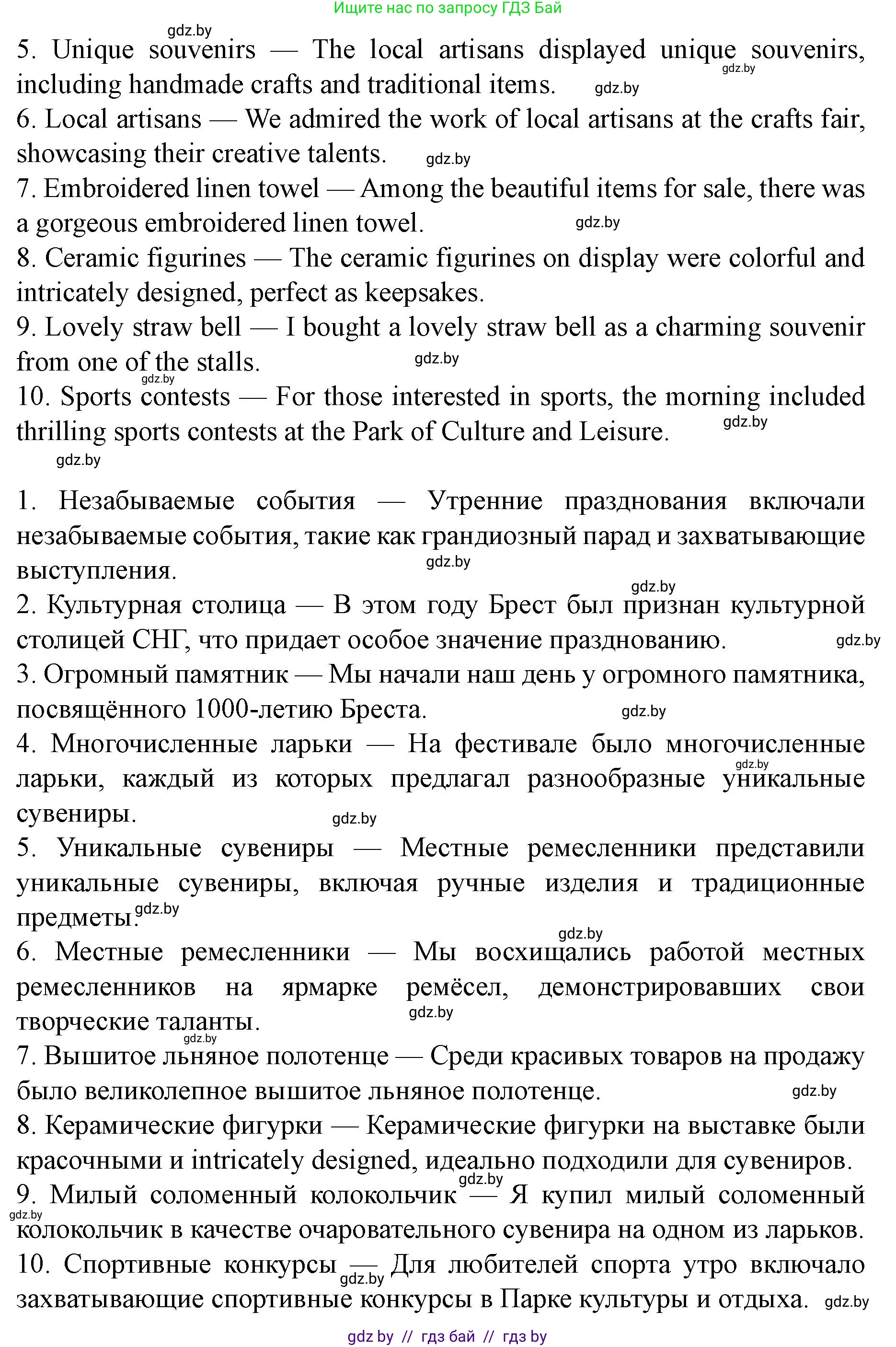 Ищите нас по запросу ГДЗ Бай

gdz.by

5. Unique souvenirs — The local artisans displayed unique souvenirs, including handmade crafts and traditional items. gdz.by gdz.by
6. Local artisans — We admired the work of local artisans at the crafts fair, showcasing their creative talents. gdz.by
7. Embroidered linen towel — Among the beautiful items for sale, there was a gorgeous embroidered linen towel. gdz.by
8. Ceramic figurines — The ceramic figurines on display were colorful and intricately designed, perfect as keepsakes.
9. Lovely straw bell — I bought a lovely straw bell as a charming souvenir from one of the stalls. gdz.by
gdz.by
10. Sports contests — For those interested in sports, the morning included thrilling sports contests at the Park of Culture and Leisure. gdz.by
gdz.by

1. Незабываемые события — Утренние празднования включали незабываемые события, такие как грандиозный парад и захватывающие выступления. gdz.by
gdz.by
2. Культурная столица — В этом году Брест был признан культурной столицей СНГ, что придает особое значение празднованию. gdz.by
3. Огромный памятник — Мы начали наш день у огромного памятника, посвящённого 1000-летию Бреста. gdz.by
4. Многочисленные ларьки — На фестивале было многочисленные ларьки, каждый из которых предлагал разнообразные уникальные сувениры. gdz.by gdz.by
5. Уникальные сувениры — Местные ремесленники представили уникальные сувениры, включая ручные изделия и традиционные предметы. gdz.by
gdz.by
6. Местные ремесленники — Мы восхищались работой местных ремесленников на ярмарке ремёсел, демонстрировавших свои творческие таланты. gdz.by
gdz.by
7. Вышитое льняное полотенце — Среди красивых товаров на продажу было великолепное вышитое льняное полотенце. gdz.by
8. Керамические фигурки — Керамические фигурки на выставке были красочными и intricately designed, идеально подходили для сувениров.
gdz.by
9. Милый соломенный колокольчик — Я купил милый соломенный колокольчик в качестве очаровательного сувенира на одном из ларьков. gdz.by
10. Спортивные конкурсы — Для любителей спорта утро включало захватывающие спортивные конкурсы в Парке культуры и отдыха. gdz.by gdz.by

gdz by // гдз бай // гдз by